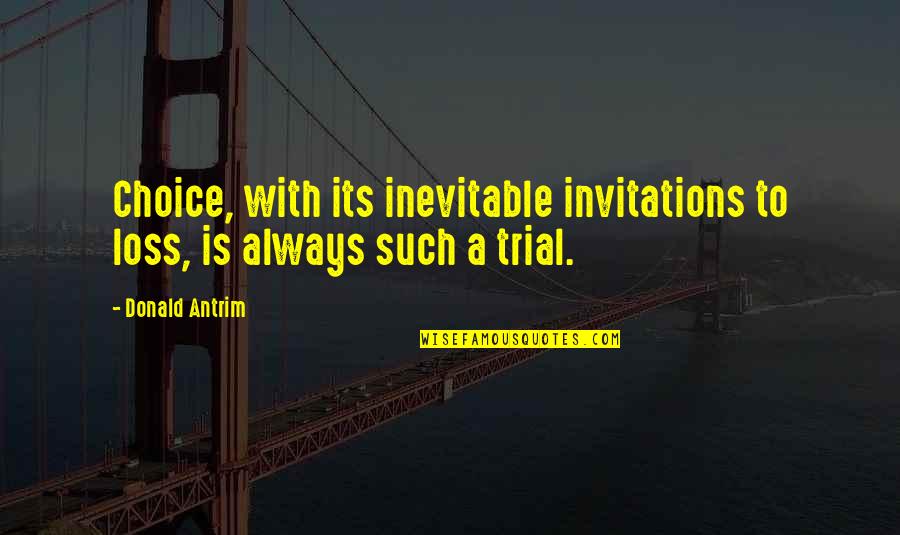 Choice, with its inevitable invitations to loss, is always such a trial.

- Donald Antrim

WISEFAMOUSQUOTES.COM